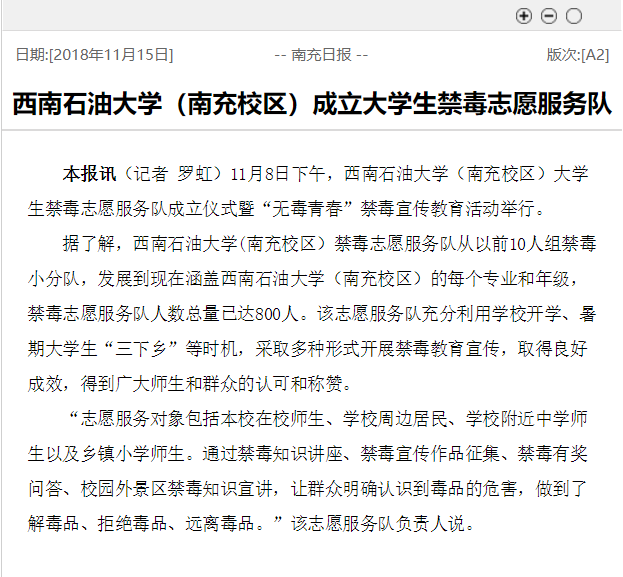 日期:[2018年11月15日]

-- 南充日报 --

版次:[A2]

西南石油大学（南充校区）成立大学生禁毒志愿服务队

本报讯（记者 罗虹）11月8日下午，西南石油大学（南充校区）大学生禁毒志愿服务队成立仪式暨“无毒青春”禁毒宣传教育活动举行。

据了解，西南石油大学(南充校区）禁毒志愿服务队从以前10人组禁毒小分队，发展到现在涵盖西南石油大学（南充校区）的每个专业和年级，禁毒志愿服务队人数总量已达800人。该志愿服务队充分利用学校开学、暑期大学生“三下乡”等时机，采取多种形式开展禁毒教育宣传，取得良好成效，得到广大师生和群众的认可和称赞。

“志愿服务对象包括本校在校师生、学校周边居民、学校附近中学师生以及乡镇小学师生。通过禁毒知识讲座、禁毒宣传作品征集、禁毒有奖问答、校园外景区禁毒知识宣讲，让群众明确认识到毒品的危害，做到了解毒品、拒绝毒品、远离毒品。”该志愿服务队负责人说。